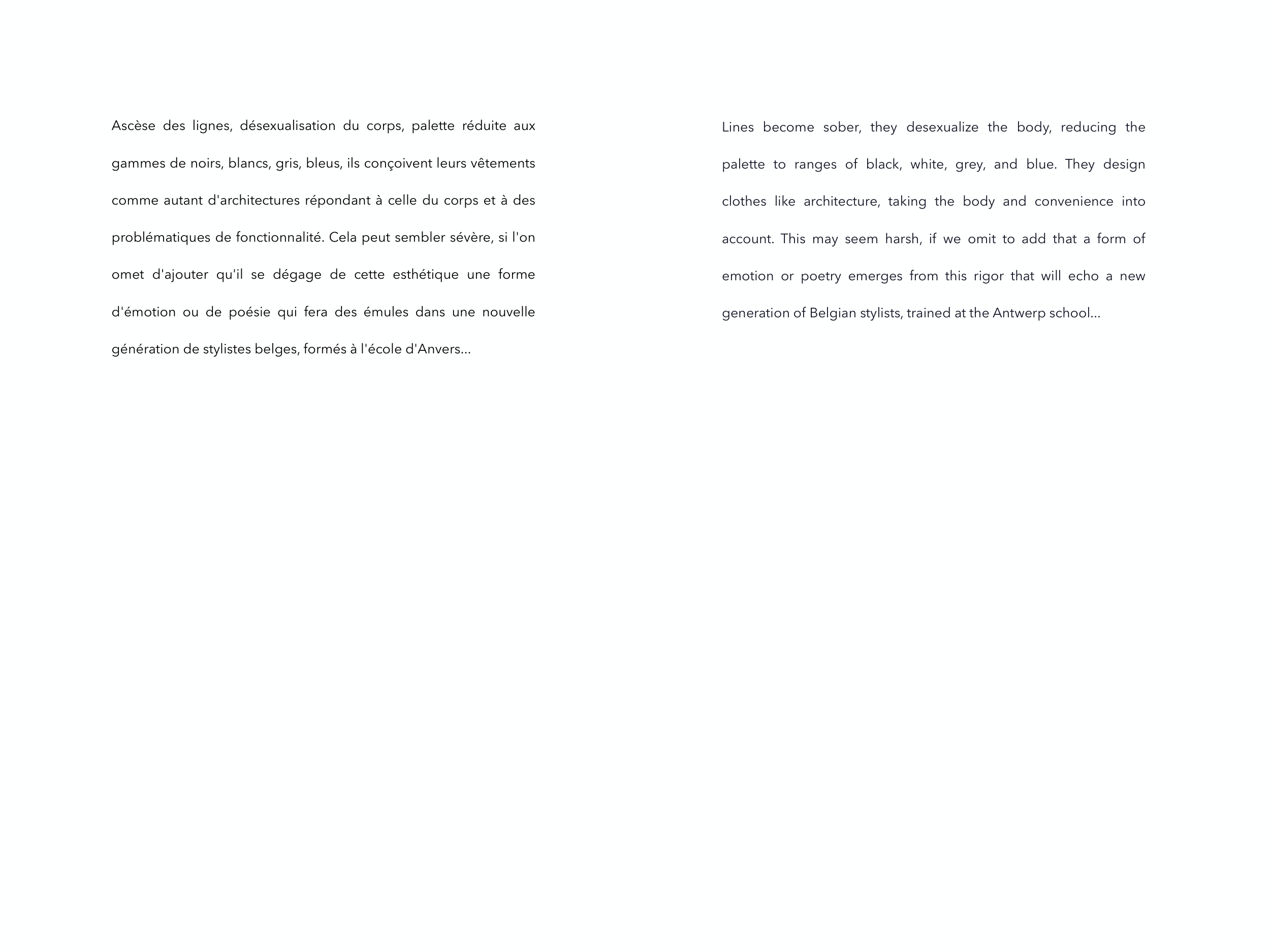 Ascèse des lignes, désexualisation du corps, palette réduite aux gammes de noirs, blancs, gris, bleus, ils conçoivent leurs vêtements comme autant d'architectures répondant à celle du corps et à des problématiques de fonctionnalité. Cela peut sembler sévère, si l'on omet d'ajouter qu'il se dégage de cette esthétique une forme d'émotion ou de poésie qui fera des émules dans une nouvelle génération de stylistes belges, formés à l'école d'Anvers...

Lines become sober, they desexualize the body, reducing the palette to ranges of black, white, grey, and blue. They design clothes like architecture, taking the body and convenience into account. This may seem harsh, if we omit to add that a form of emotion or poetry emerges from this rigor that will echo a new generation of Belgian stylists, trained at the Antwerp school...